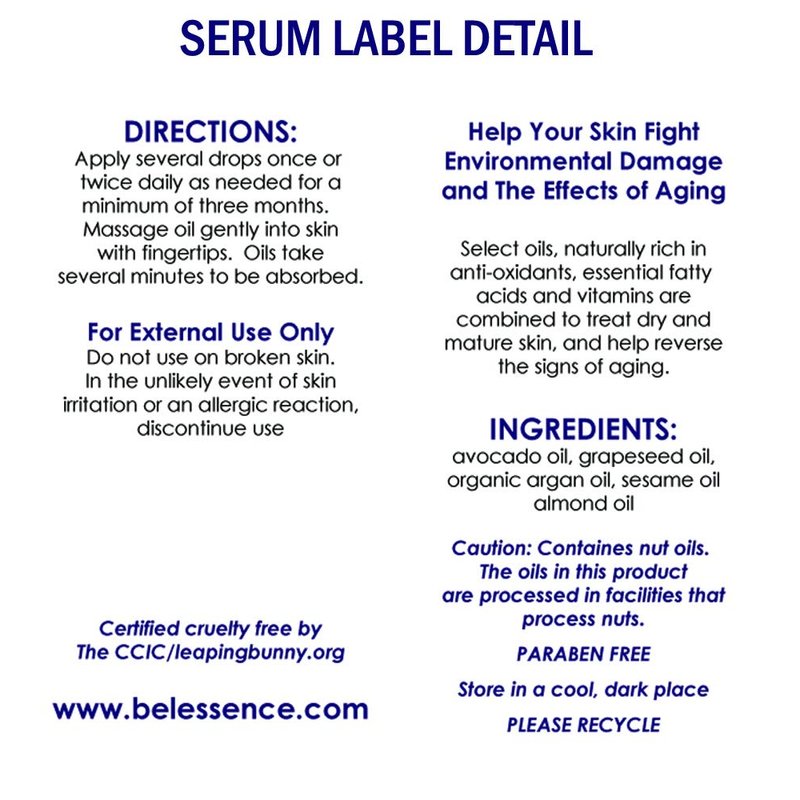 SERUM LABEL DETAIL

DIRECTIONS:
Apply several drops once or twice daily as needed for a minimum of three months. Massage oil gently into skin with fingertips. Oils take several minutes to be absorbed.

For External Use Only
Do not use on broken skin. In the unlikely event of skin irritation or an allergic reaction, discontinue use

Certified cruelty free by The CCIC/leapingbunny.org

www.belessence.com

Help Your Skin Fight Environmental Damage and The Effects of Aging

Select oils, naturally rich in anti-oxidants, essential fatty acids and vitamins are combined to treat dry and mature skin, and help reverse the signs of aging.

INGREDIENTS:
avocado oil, grapeseed oil, organic argan oil, sesame oil almond oil

Caution: Containes nut oils. The oils in this product are processed in facilities that process nuts.

PARABEN FREE

Store in a cool, dark place

PLEASE RECYCLE